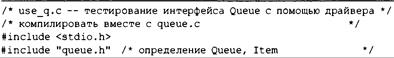 /* use_q.c -- тестирование интерфейса Queue с помощью драйвера */
/* компилировать вместе с queue.c */
#include <stdio.h>
#include "queue.h" /* определение Queue, Item */